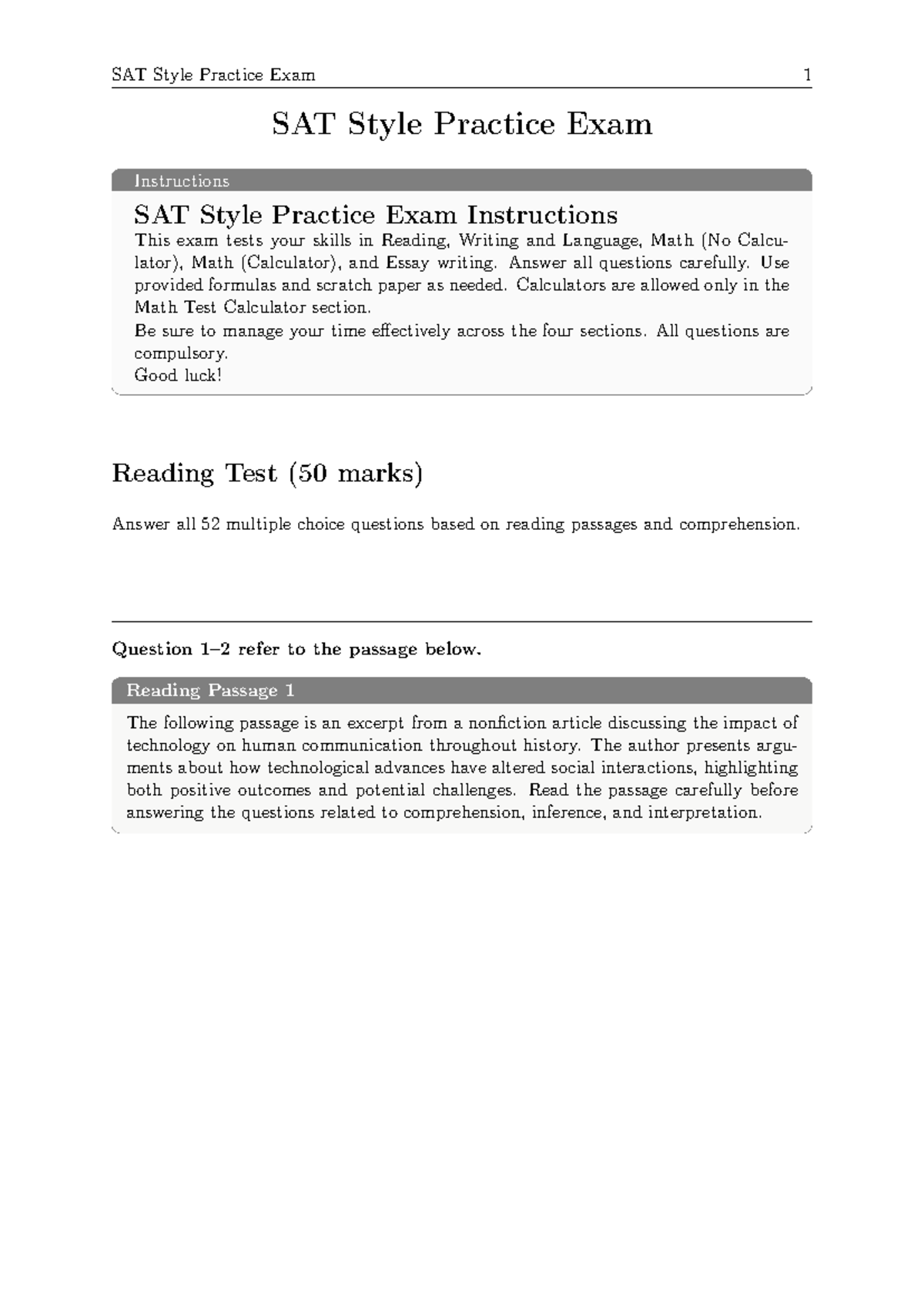 SAT Style Practice Exam 1

SAT Style Practice Exam

Instructions

SAT Style Practice Exam Instructions

This exam tests your skills in Reading, Writing and Language, Math (No Calculator), Math (Calculator), and Essay writing. Answer all questions carefully. Use provided formulas and scratch paper as needed. Calculators are allowed only in the Math Test Calculator section.

Be sure to manage your time effectively across the four sections. All questions are compulsory.

Good luck!

Reading Test (50 marks)

Answer all 52 multiple choice questions based on reading passages and comprehension.

Question 1–2 refer to the passage below.

Reading Passage 1

The following passage is an excerpt from a nonfiction article discussing the impact of technology on human communication throughout history. The author presents arguments about how technological advances have altered social interactions, highlighting both positive outcomes and potential challenges. Read the passage carefully before answering the questions related to comprehension, inference, and interpretation.